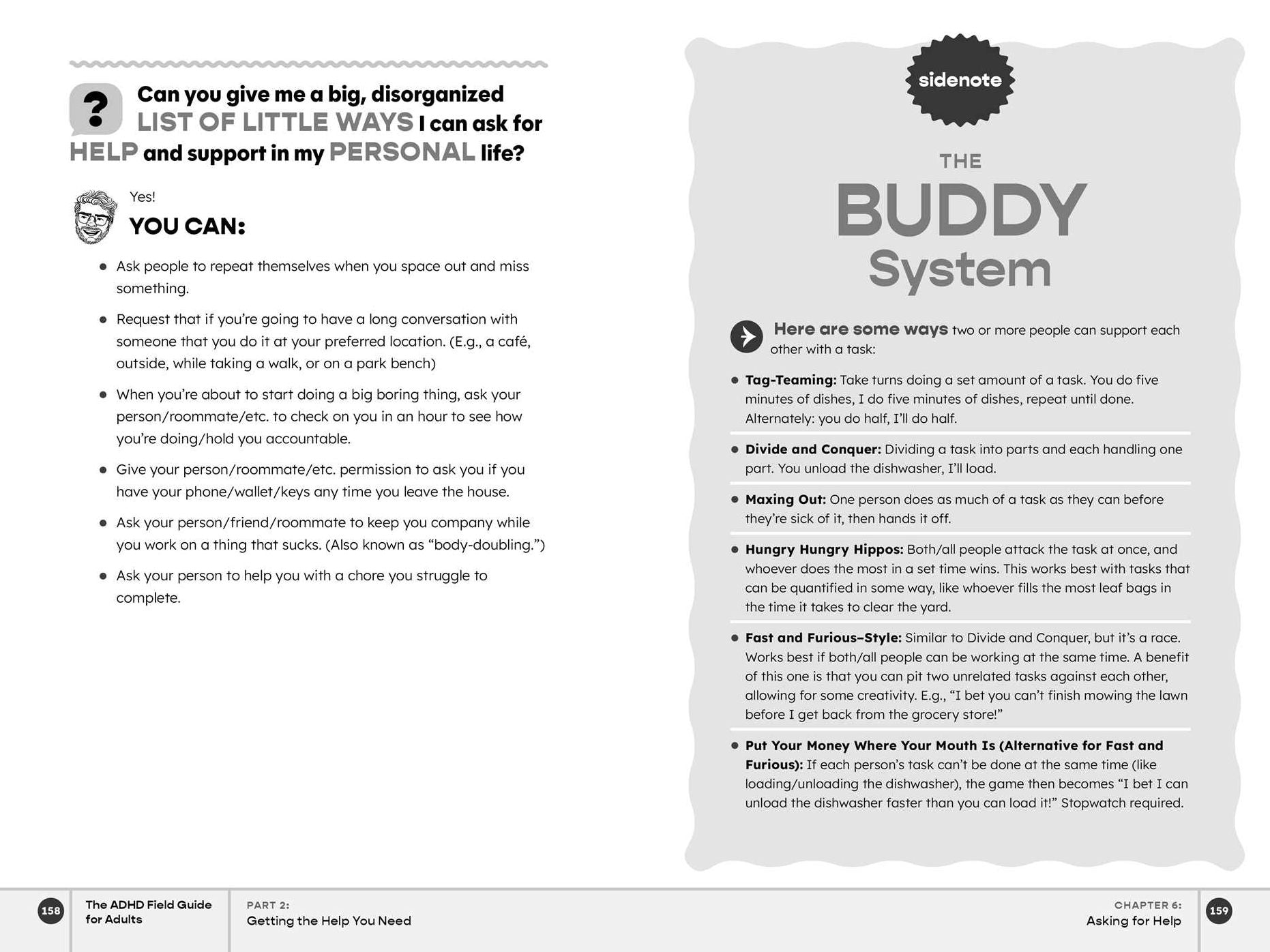 ?

Can you give me a big, disorganized LIST OF LITTLE WAYS I can ask for HELP and support in my PERSONAL life?

Yes!

YOU CAN:

• Ask people to repeat themselves when you space out and miss something.

• Request that if you're going to have a long conversation with someone that you do it at your preferred location. (E.g., a café, outside, while taking a walk, or on a park bench)

• When you're about to start doing a big boring thing, ask your person/roommate/etc. to check on you in an hour to see how you're doing/hold you accountable.

• Give your person/roommate/etc. permission to ask you if you have your phone/wallet/keys any time you leave the house.

• Ask your person/friend/roommate to keep you company while you work on a thing that sucks. (Also known as "body-doubling.")

• Ask your person to help you with a chore you struggle to complete.

sidenote

THE
BUDDY
System

Here are some ways two or more people can support each other with a task:

• Tag-Teaming: Take turns doing a set amount of a task. You do five minutes of dishes, I do five minutes of dishes, repeat until done. Alternately: you do half, I'll do half.

• Divide and Conquer: Dividing a task into parts and each handling one part. You unload the dishwasher, I'll load.

• Maxing Out: One person does as much of a task as they can before they're sick of it, then hands it off.

• Hungry Hungry Hippos: Both/all people attack the task at once, and whoever does the most in a set time wins. This works best with tasks that can be quantified in some way, like whoever fills the most leaf bags in the time it takes to clear the yard.

• Fast and Furious–Style: Similar to Divide and Conquer, but it's a race. Works best if both/all people can be working at the same time. A benefit of this one is that you can pit two unrelated tasks against each other, allowing for some creativity. E.g., "I bet you can't finish mowing the lawn before I get back from the grocery store!"

• Put Your Money Where Your Mouth Is (Alternative for Fast and Furious): If each person's task can't be done at the same time (like loading/unloading the dishwasher), the game then becomes "I bet I can unload the dishwasher faster than you can load it!" Stopwatch required.

158 The ADHD Field Guide for Adults

PART 2:
Getting the Help You Need

CHAPTER 6:
Asking for Help 159